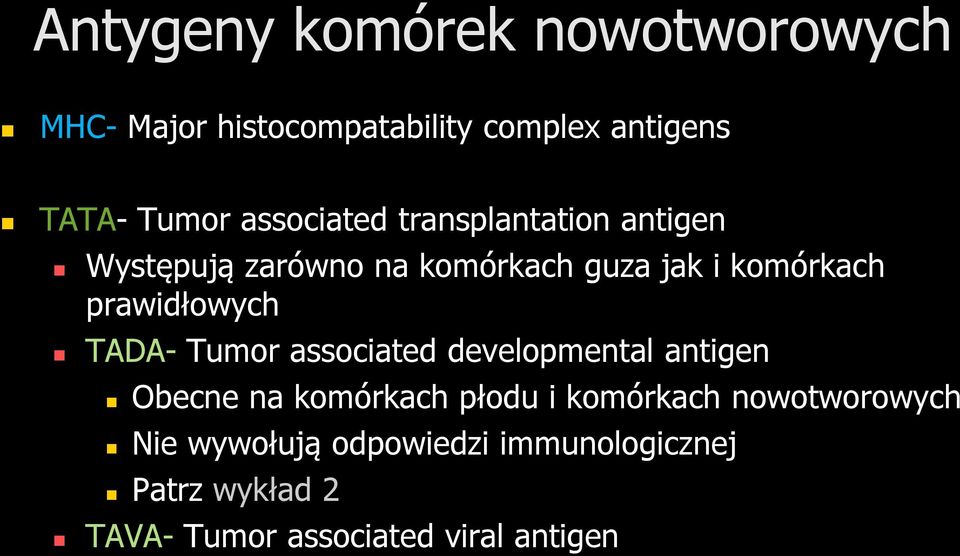 Antygeny komórek nowotworowych

MHC- Major histocompatability complex antigens

TATA- Tumor associated transplantation antigen

Występują zarówno na komórkach guza jak i komórkach prawidłowych

TADA- Tumor associated developmental antigen

Obecne na komórkach płodu i komórkach nowotworowych

Nie wywołują odpowiedzi immunologicznej

Patrz wykład 2

TAVA- Tumor associated viral antigen